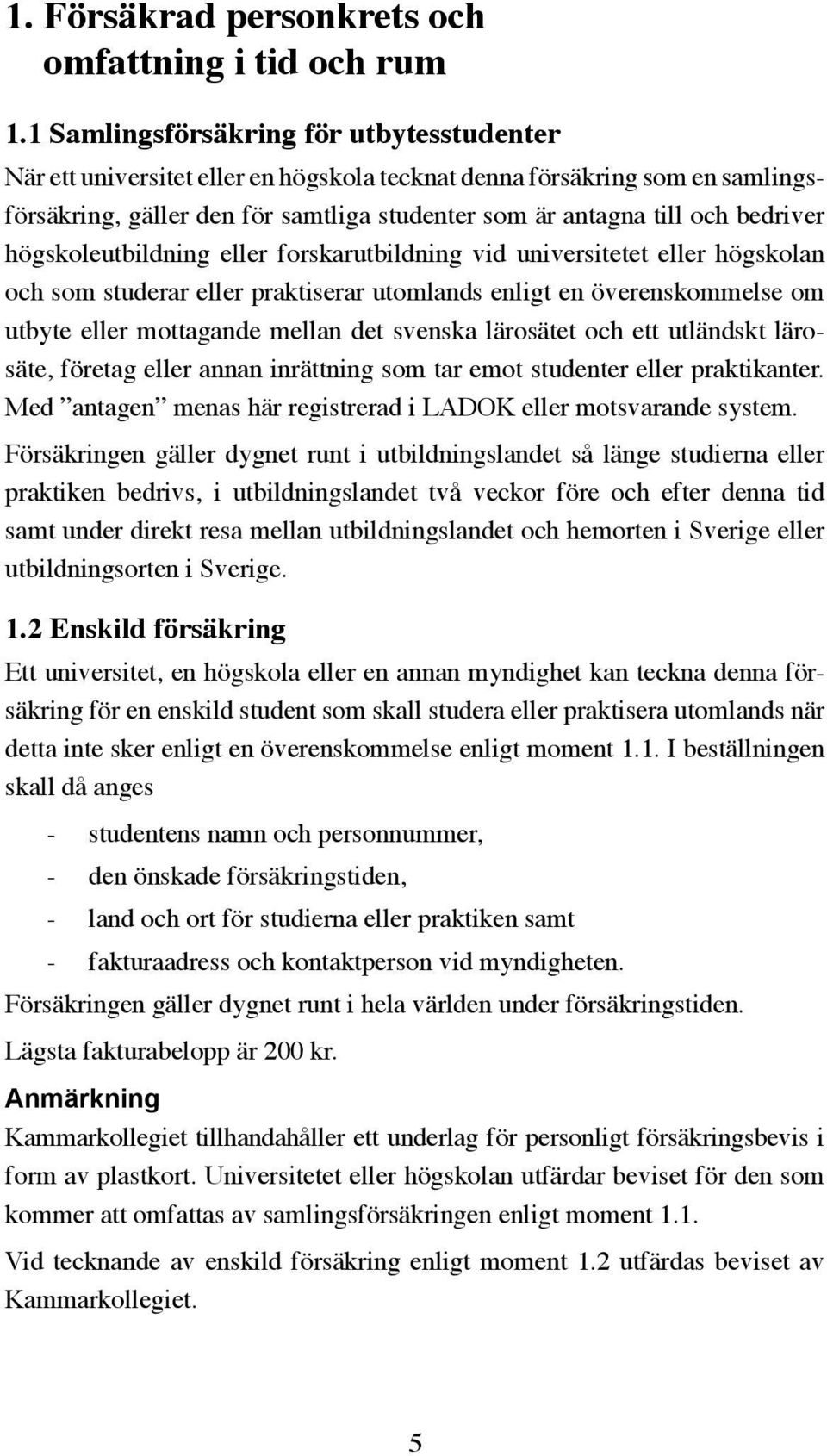 1. Försäkrad personkrets och omfattning i tid och rum

1.1 Samlingsförsäkring för utbytesstudenter

När ett universitet eller en högskola tecknat denna försäkring som en samlingsförsäkring, gäller den för samtliga studenter som är antagna till och bedriver högskoleutbildning eller forskarutbildning vid universitetet eller högskolan och som studerar eller praktiserar utomlands enligt en överenskommelse om utbyte eller mottagande mellan det svenska lärosätet och ett utländskt lärosäte, företag eller annan inrättning som tar emot studenter eller praktikanter. Med ”antagen” menas här registrerad i LADOK eller motsvarande system.

Försäkringen gäller dygnet runt i utbildningslandet så länge studierna eller praktiken bedrivs, i utbildningslandet två veckor före och efter denna tid samt under direkt resa mellan utbildningslandet och hemorten i Sverige eller utbildningsorten i Sverige.

1.2 Enskild försäkring

Ett universitet, en högskola eller en annan myndighet kan teckna denna försäkring för en enskild student som skall studera eller praktisera utomlands när detta inte sker enligt en överenskommelse enligt moment 1.1. I beställningen skall då anges

- studentens namn och personnummer,
- den önskade försäkringstiden,
- land och ort för studierna eller praktiken samt
- fakturaadress och kontaktperson vid myndigheten.

Försäkringen gäller dygnet runt i hela världen under försäkringstiden.

Lägsta fakturabelopp är 200 kr.

Anmärkning

Kammarkollegiet tillhandahåller ett underlag för personligt försäkringsbevis i form av plastkort. Universitetet eller högskolan utfärdar beviset för den som kommer att omfattas av samlingsförsäkringen enligt moment 1.1.

Vid tecknande av enskild försäkring enligt moment 1.2 utfärdas beviset av Kammarkollegiet.

5